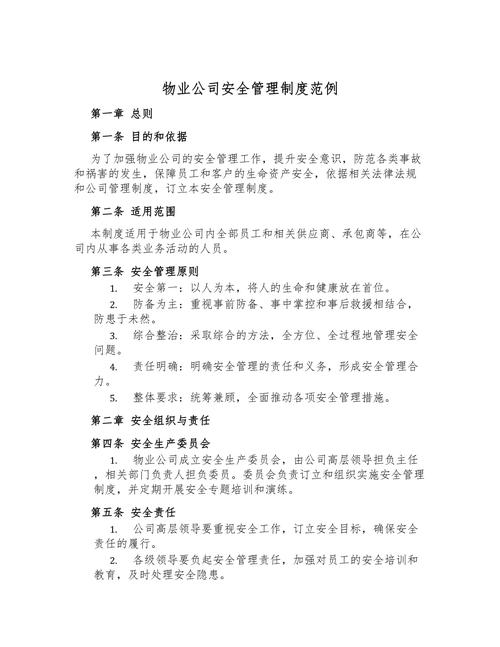 物业公司安全管理制度范例

第一章 总则

第一条 目的和依据

为了加强物业公司的安全管理工作，提升安全意识，防范各类事故和祸害的发生，保障员工和客户的生命资产安全，依据相关法律法规和公司管理制度，订立本安全管理制度。

第二条 适用范围

本制度适用于物业公司内全部员工和相关供应商、承包商等，在公司内从事各类业务活动的人员。

第三条 安全管理原则

1. 安全第一：以人为本，将人的生命和健康放在首位。

2. 防备为主：重视事前防备、事中掌控和事后救援相结合，防患于未然。

3. 综合整治：采取综合的方法，全方位、全过程地管理安全问题。

4. 责任明确：明确安全管理的责任和义务，形成安全管理合力。

5. 整体要求：统筹兼顾，全面推动各项安全管理措施。

第二章 安全组织与责任

第四条 安全生产委员会

1. 物业公司成立安全生产委员会，由公司高层领导担负主任，相关部门负责人担负委员。委员会负责订立和组织实施安全管理制度，并定期开展安全专题培训和演练。

第五条 安全责任

1. 公司高层领导要重视安全工作，订立安全目标，确保安全责任的履行。

2. 各级领导要负起安全管理责任，加强对员工的安全培训和教育，及时处理安全隐患。